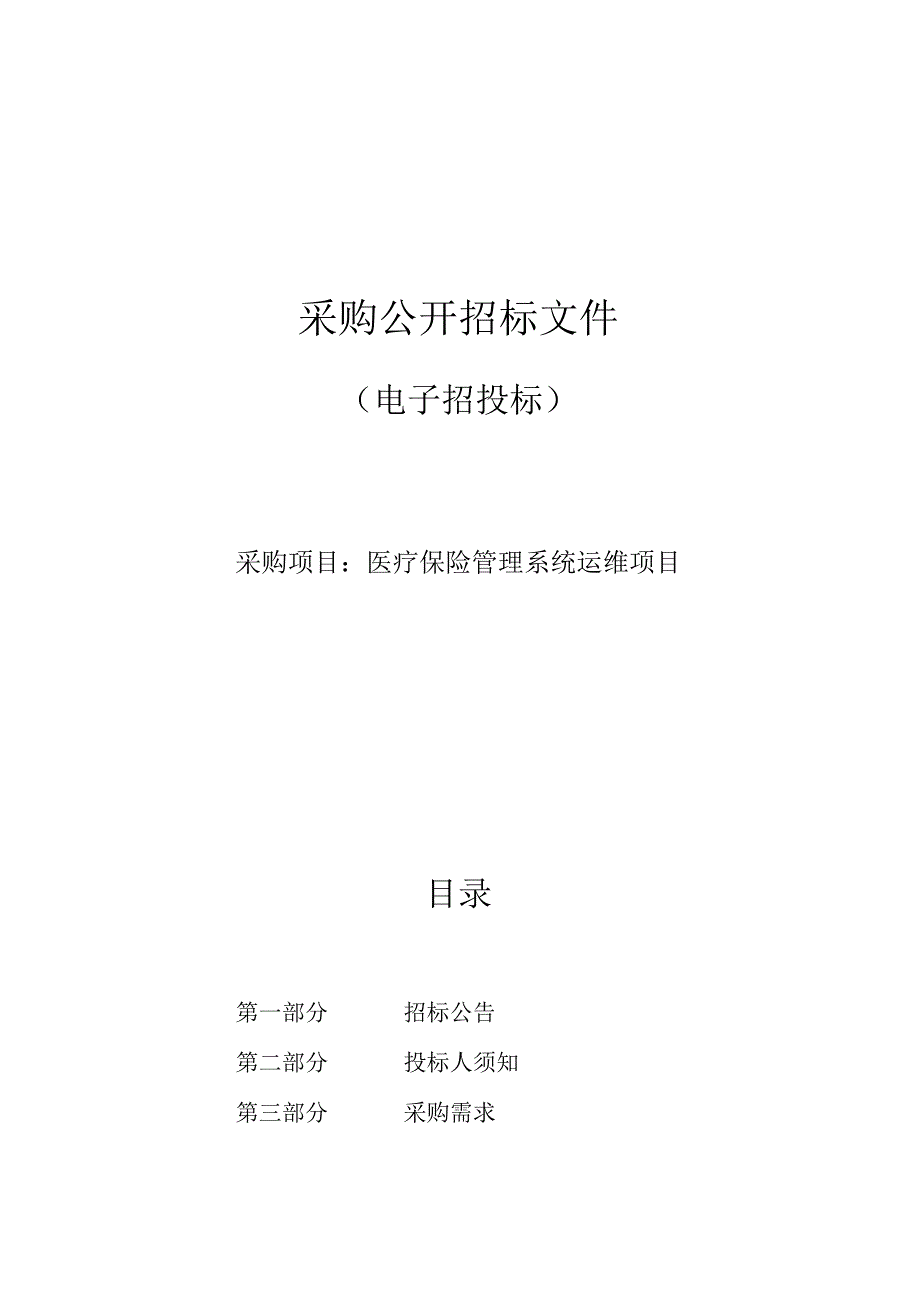 采购公开招标文件

（电子招投标）

采购项目：医疗保险管理系统运维项目

目录

第一部分　　招标公告

第二部分　　投标人须知

第三部分　　采购需求